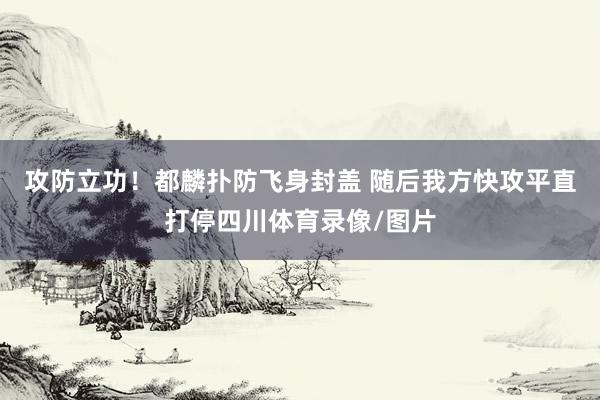 攻防立功！都麟扑防飞身封盖 随后我方快攻平直打停四川体育录像/图片